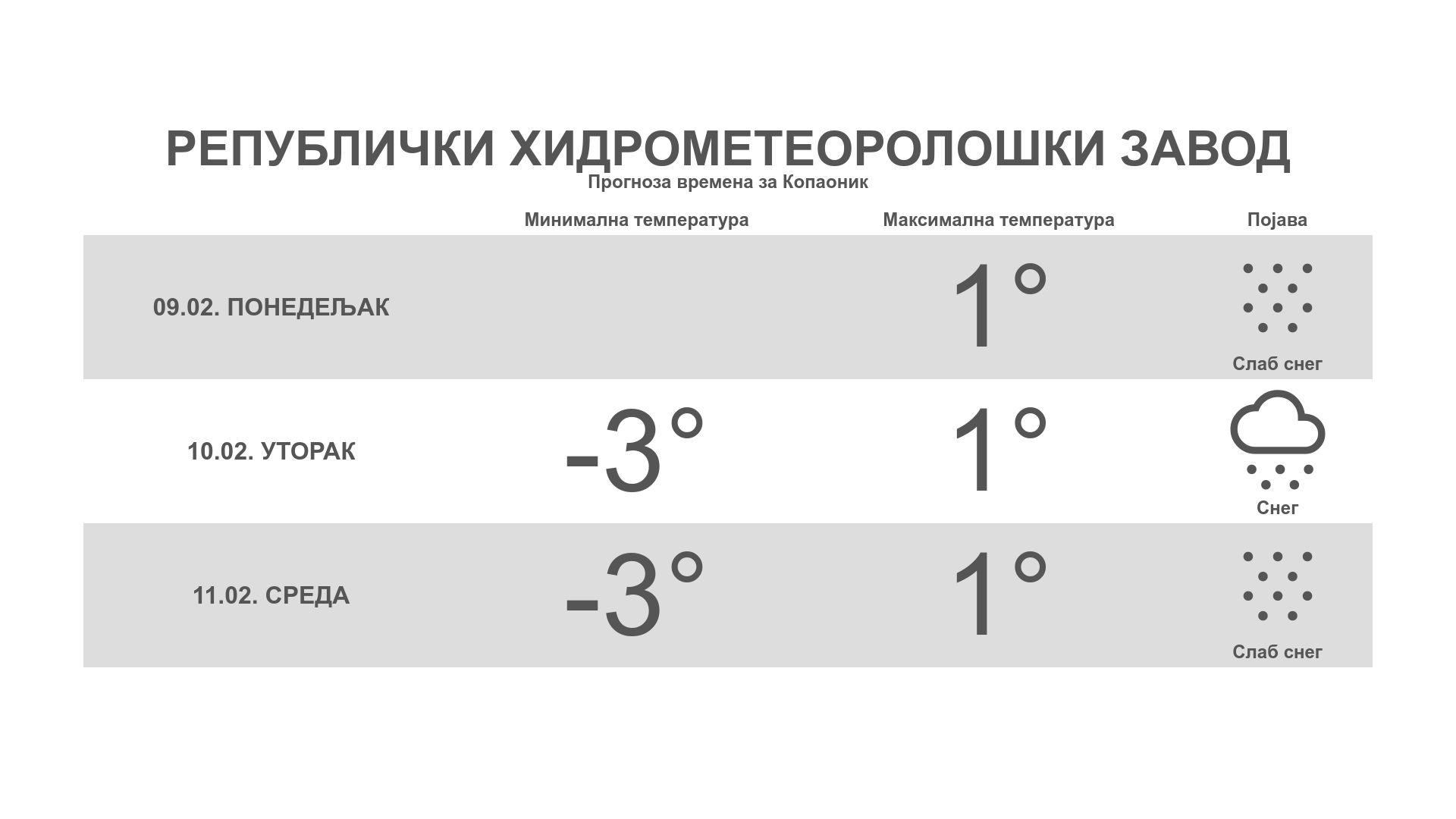 РЕПУБЛИЧКИ ХИДРОМЕТЕОРОЛОШКИ ЗАВОД

Прогноза времена за Копаоник

| | Минимална температура | Максимална температура | Појава |
|---|---|---|---|
| 09.02. ПОНЕДЕЉАК | | 1° | Слаб снег |
| 10.02. УТОРАК | -3° | 1° | Снег |
| 11.02. СРЕДА | -3° | 1° | Слаб снег |